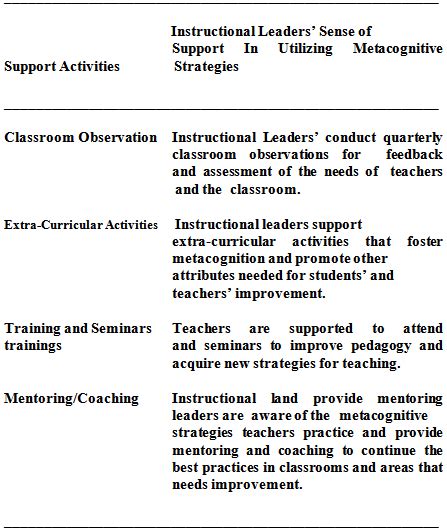 | Support Activities | Instructional Leaders' Sense of Support In Utilizing Metacognitive Strategies |
|---|---|
| Classroom Observation | Instructional Leaders' conduct quarterly classroom observations for feedback and assessment of the needs of teachers and the classroom. |
| Extra-Curricular Activities | Instructional leaders support extra-curricular activities that foster metacognition and promote other attributes needed for students' and teachers' improvement. |
| Training and Seminars trainings | Teachers are supported to attend and seminars to improve pedagogy and acquire new strategies for teaching. |
| Mentoring/Coaching | Instructional land provide mentoring leaders are aware of the metacognitive strategies teachers practice and provide mentoring and coaching to continue the best practices in classrooms and areas that needs improvement. |